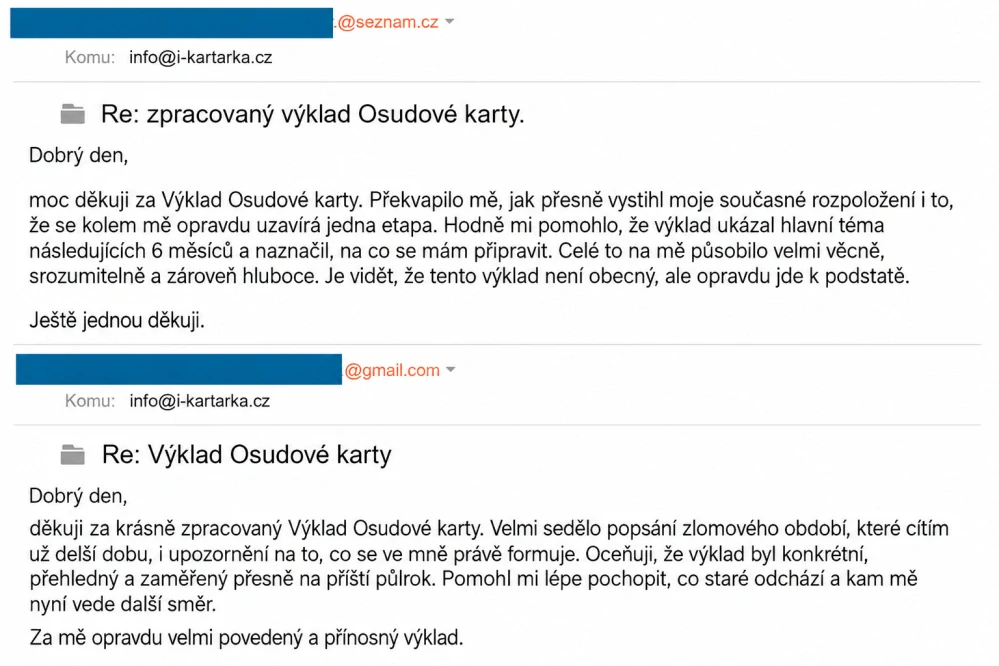 .@seznam.cz

Komu: info@i-kartarka.cz

Re: zpracovaný výklad Osudové karty.

Dobrý den,

moc děkuji za Výklad Osudové karty. Překvapilo mě, jak přesně vystihl moje současné rozpoložení i to, že se kolem mě opravdu uzavírá jedna etapa. Hodně mi pomohlo, že výklad ukázal hlavní téma následujících 6 měsíců a naznačil, na co se mám připravit. Celé to na mě působilo velmi věcně, srozumitelně a zároveň hluboce. Je vidět, že tento výklad není obecný, ale opravdu jde k podstatě.

Ještě jednou děkuji.

@gmail.com

Komu: info@i-kartarka.cz

Re: Výklad Osudové karty

Dobrý den,

děkuji za krásně zpracovaný Výklad Osudové karty. Velmi sedělo popsání zlomového období, které cítím už delší dobu, i upozornění na to, co se ve mně právě formuje. Oceňuji, že výklad byl konkrétní, přehledný a zaměřený přesně na příští půlrok. Pomohl mi lépe pochopit, co staré odchází a kam mě nyní vede další směr.

Za mě opravdu velmi povedený a přínosný výklad.